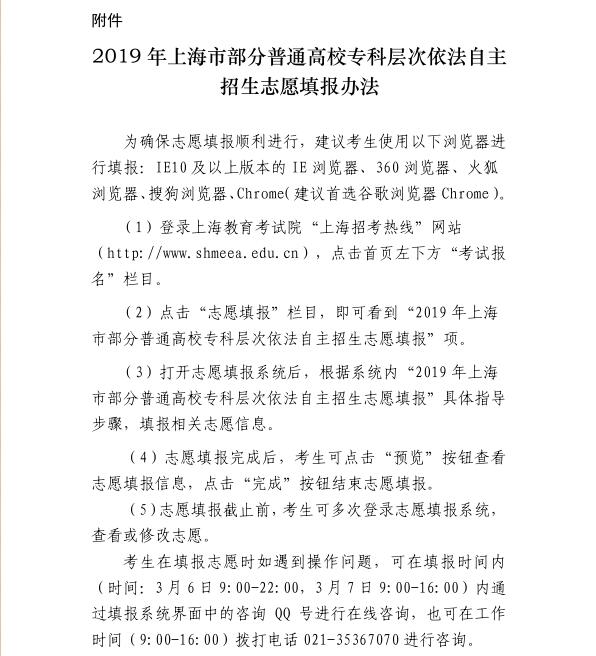 附件

2019 年上海市部分普通高校专科层次依法自主招生志愿填报办法

为确保志愿填报顺利进行，建议考生使用以下浏览器进行填报：IE10 及以上版本的 IE 浏览器、360 浏览器、火狐浏览器、搜狗浏览器、Chrome（建议首选谷歌浏览器 Chrome）。

（1）登录上海教育考试院“上海招考热线”网站（http://www.shmeea.edu.cn），点击首页左下方“考试报名”栏目。

（2）点击“志愿填报”栏目，即可看到“2019 年上海市部分普通高校专科层次依法自主招生志愿填报”项。

（3）打开志愿填报系统后，根据系统内“2019 年上海市部分普通高校专科层次依法自主招生志愿填报”具体指导步骤，填报相关志愿信息。

（4）志愿填报完成后，考生可点击“预览”按钮查看志愿填报信息，点击“完成”按钮结束志愿填报。

（5）志愿填报截止前，考生可多次登录志愿填报系统，查看或修改志愿。

考生在填报志愿时如遇到操作问题，可在填报时间内（时间：3 月 6 日 9:00-22:00，3 月 7 日 9:00-16:00）内通过填报系统界面中的咨询 QQ 号进行在线咨询，也可在工作时间（9:00-16:00）拨打电话 021-35367070 进行咨询。